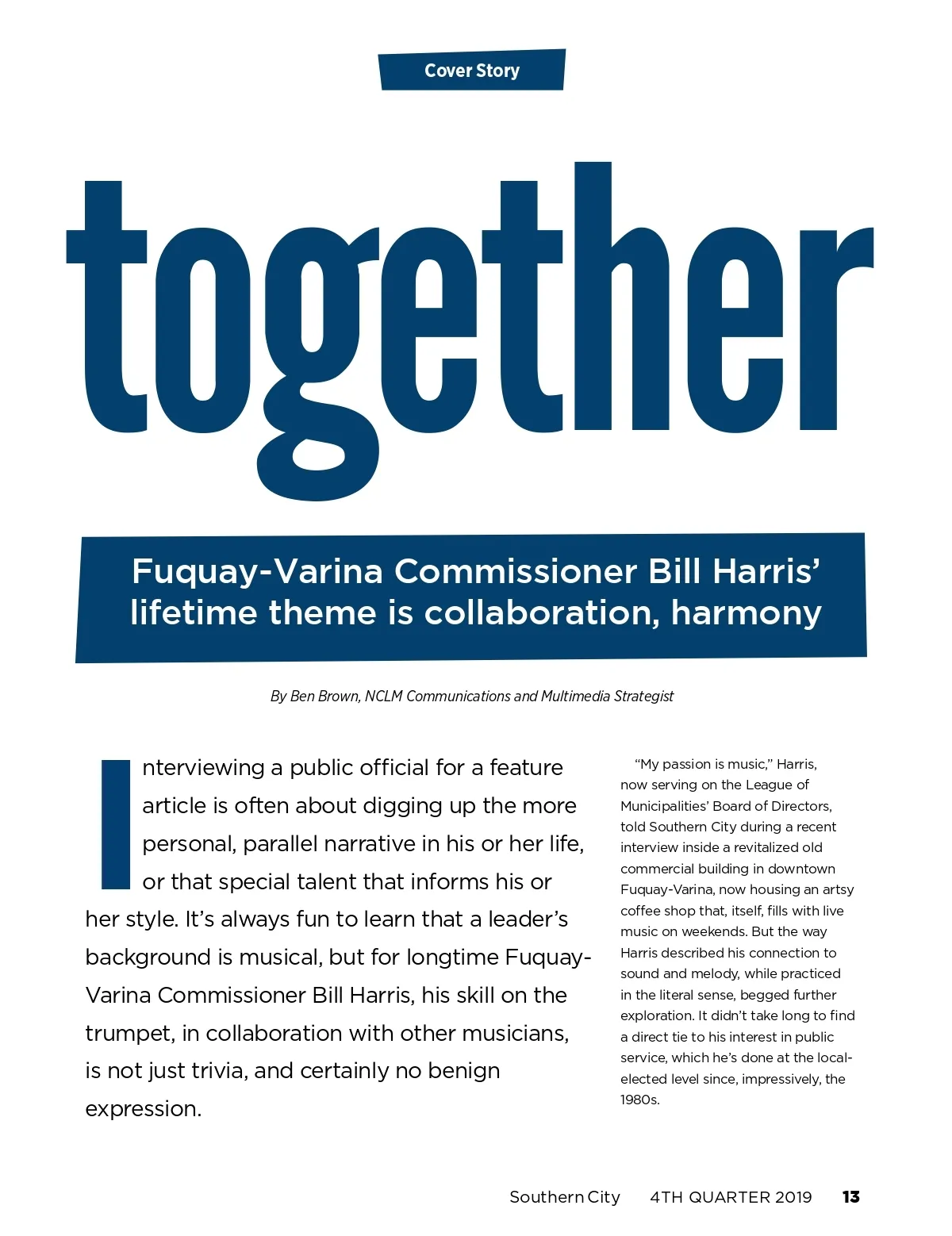 Cover Story

together

Fuquay-Varina Commissioner Bill Harris' lifetime theme is collaboration, harmony

By Ben Brown, NCLM Communications and Multimedia Strategist

Interviewing a public official for a feature article is often about digging up the more personal, parallel narrative in his or her life, or that special talent that informs his or her style. It's always fun to learn that a leader's background is musical, but for longtime Fuquay-Varina Commissioner Bill Harris, his skill on the trumpet, in collaboration with other musicians, is not just trivia, and certainly no benign expression.

"My passion is music," Harris, now serving on the League of Municipalities' Board of Directors, told Southern City during a recent interview inside a revitalized old commercial building in downtown Fuquay-Varina, now housing an artsy coffee shop that, itself, fills with live music on weekends. But the way Harris described his connection to sound and melody, while practiced in the literal sense, begged further exploration. It didn't take long to find a direct tie to his interest in public service, which he's done at the local-elected level since, impressively, the 1980s.

Southern City 4TH QUARTER 2019 13